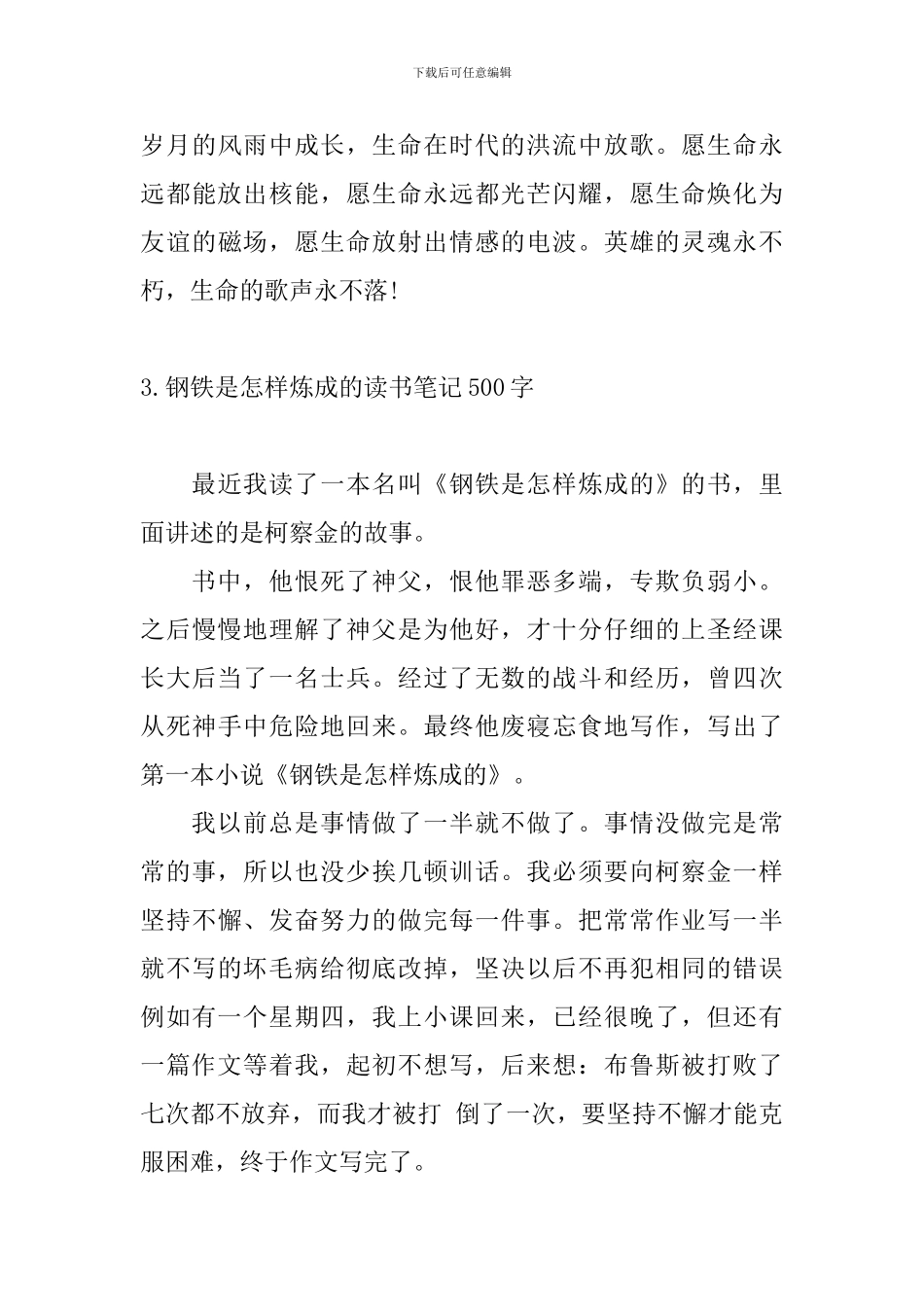 下载后可任意编辑

岁月的风雨中成长，生命在时代的洪流中放歌。愿生命永远都能放出核能，愿生命永远都光芒闪耀，愿生命焕化为友谊的磁场，愿生命放射出情感的电波。英雄的灵魂永不朽，生命的歌声永不落!

3.钢铁是怎样炼成的读书笔记500字

最近我读了一本名叫《钢铁是怎样炼成的》的书，里面讲述的是柯察金的故事。

书中，他恨死了神父，恨他罪恶多端，专欺负弱小。之后慢慢地理解了神父是为他好，才十分仔细的上圣经课长大后当了一名士兵。经过了无数的战斗和经历，曾四次从死神手中危险地回来。最终他废寝忘食地写作，写出了第一本小说《钢铁是怎样炼成的》。

我以前总是事情做了一半就不做了。事情没做完是常常的事，所以也没少挨几顿训话。我必须要向柯察金一样坚持不懈、发奋努力的做完每一件事。把常常作业写一半就不写的坏毛病给彻底改掉，坚决以后不再犯相同的错误例如有一个星期四，我上小课回来，已经很晚了，但还有一篇作文等着我，起初不想写，后来想：布鲁斯被打败了七次都不放弃，而我才被打 倒了一次，要坚持不懈才能克服困难，终于作文写完了。